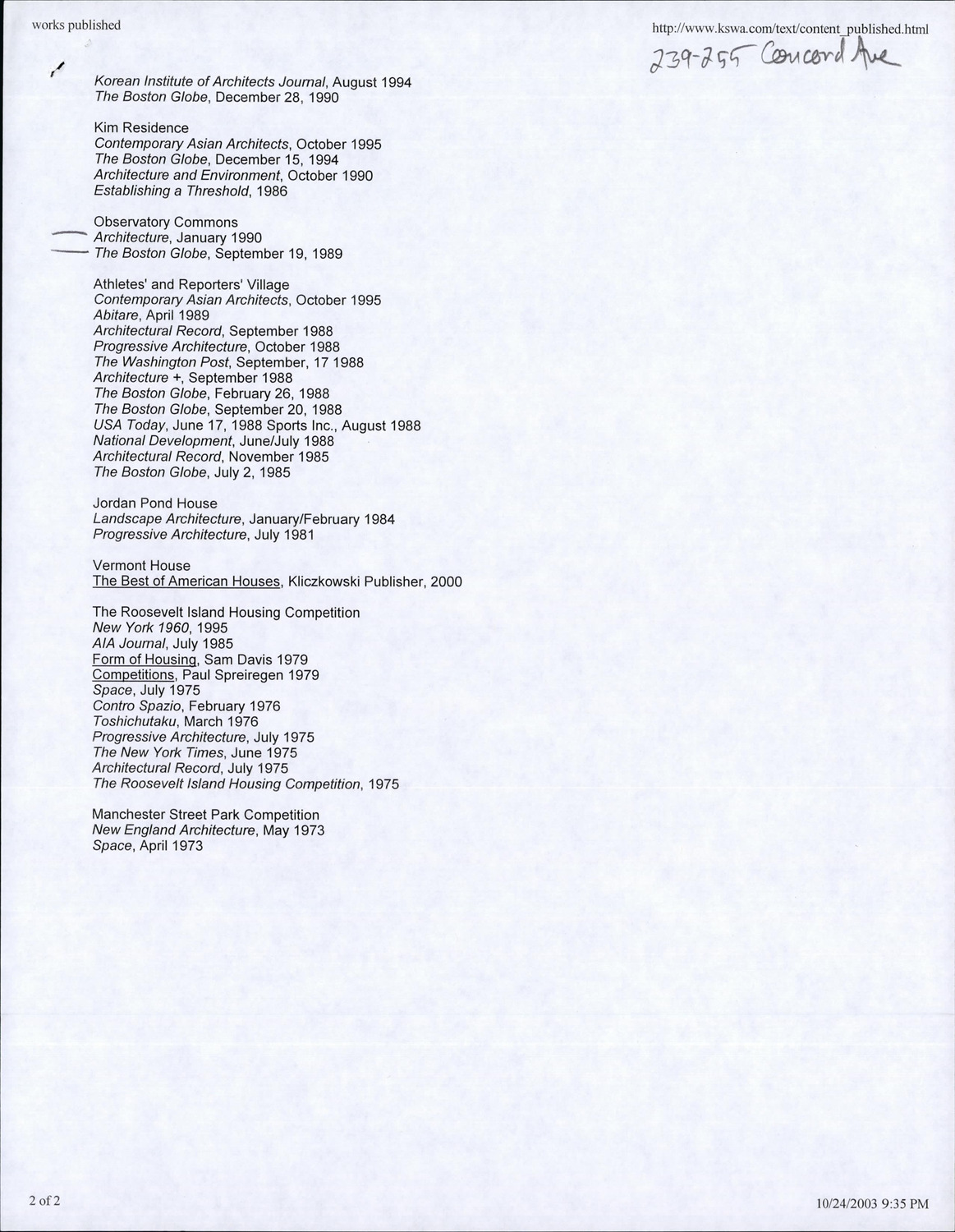 works published

http://www.kswa.com/text/content_published.html

239-255 Concord Ave

Korean Institute of Architects Journal, August 1994
The Boston Globe, December 28, 1990

Kim Residence
Contemporary Asian Architects, October 1995
The Boston Globe, December 15, 1994
Architecture and Environment, October 1990
Establishing a Threshold, 1986

Observatory Commons
Architecture, January 1990
The Boston Globe, September 19, 1989

Athletes' and Reporters' Village
Contemporary Asian Architects, October 1995
Abitare, April 1989
Architectural Record, September 1988
Progressive Architecture, October 1988
The Washington Post, September, 17 1988
Architecture +, September 1988
The Boston Globe, February 26, 1988
The Boston Globe, September 20, 1988
USA Today, June 17, 1988 Sports Inc., August 1988
National Development, June/July 1988
Architectural Record, November 1985
The Boston Globe, July 2, 1985

Jordan Pond House
Landscape Architecture, January/February 1984
Progressive Architecture, July 1981

Vermont House
The Best of American Houses, Kliczkowski Publisher, 2000

The Roosevelt Island Housing Competition
New York 1960, 1995
AIA Journal, July 1985
Form of Housing, Sam Davis 1979
Competitions, Paul Spreiregen 1979
Space, July 1975
Contro Spazio, February 1976
Toshichutaku, March 1976
Progressive Architecture, July 1975
The New York Times, June 1975
Architectural Record, July 1975
The Roosevelt Island Housing Competition, 1975

Manchester Street Park Competition
New England Architecture, May 1973
Space, April 1973

2 of 2

10/24/2003 9:35 PM